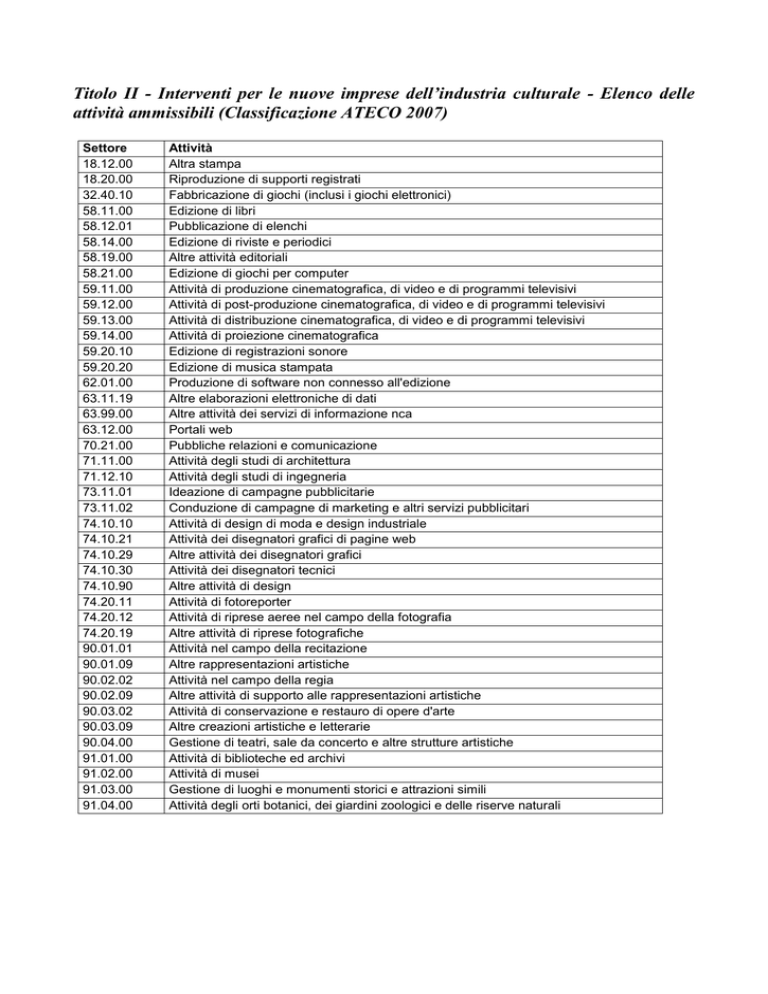 Titolo II - Interventi per le nuove imprese dell'industria culturale - Elenco delle attività ammissibili (Classificazione ATECO 2007)

| Settore | Attività |
|---|---|
| 18.12.00 | Altra stampa |
| 18.20.00 | Riproduzione di supporti registrati |
| 32.40.10 | Fabbricazione di giochi (inclusi i giochi elettronici) |
| 58.11.00 | Edizione di libri |
| 58.12.01 | Pubblicazione di elenchi |
| 58.14.00 | Edizione di riviste e periodici |
| 58.19.00 | Altre attività editoriali |
| 58.21.00 | Edizione di giochi per computer |
| 59.11.00 | Attività di produzione cinematografica, di video e di programmi televisivi |
| 59.12.00 | Attività di post-produzione cinematografica, di video e di programmi televisivi |
| 59.13.00 | Attività di distribuzione cinematografica, di video e di programmi televisivi |
| 59.14.00 | Attività di proiezione cinematografica |
| 59.20.10 | Edizione di registrazioni sonore |
| 59.20.20 | Edizione di musica stampata |
| 62.01.00 | Produzione di software non connesso all'edizione |
| 63.11.19 | Altre elaborazioni elettroniche di dati |
| 63.99.00 | Altre attività dei servizi di informazione nca |
| 63.12.00 | Portali web |
| 70.21.00 | Pubbliche relazioni e comunicazione |
| 71.11.00 | Attività degli studi di architettura |
| 71.12.10 | Attività degli studi di ingegneria |
| 73.11.01 | Ideazione di campagne pubblicitarie |
| 73.11.02 | Conduzione di campagne di marketing e altri servizi pubblicitari |
| 74.10.10 | Attività di design di moda e design industriale |
| 74.10.21 | Attività dei disegnatori grafici di pagine web |
| 74.10.29 | Altre attività dei disegnatori grafici |
| 74.10.30 | Attività dei disegnatori tecnici |
| 74.10.90 | Altre attività di design |
| 74.20.11 | Attività di fotoreporter |
| 74.20.12 | Attività di riprese aeree nel campo della fotografia |
| 74.20.19 | Altre attività di riprese fotografiche |
| 90.01.01 | Attività nel campo della recitazione |
| 90.01.09 | Altre rappresentazioni artistiche |
| 90.02.02 | Attività nel campo della regia |
| 90.02.09 | Altre attività di supporto alle rappresentazioni artistiche |
| 90.03.02 | Attività di conservazione e restauro di opere d'arte |
| 90.03.09 | Altre creazioni artistiche e letterarie |
| 90.04.00 | Gestione di teatri, sale da concerto e altre strutture artistiche |
| 91.01.00 | Attività di biblioteche ed archivi |
| 91.02.00 | Attività di musei |
| 91.03.00 | Gestione di luoghi e monumenti storici e attrazioni simili |
| 91.04.00 | Attività degli orti botanici, dei giardini zoologici e delle riserve naturali |